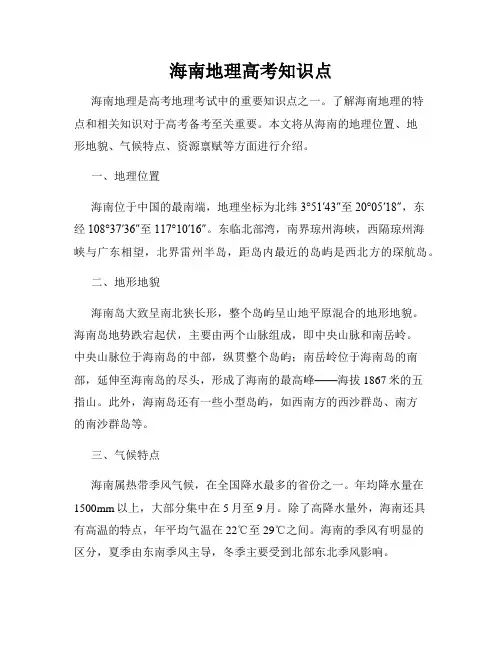 海南地理高考知识点

海南地理是高考地理考试中的重要知识点之一。了解海南地理的特点和相关知识对于高考备考至关重要。本文将从海南的地理位置、地形地貌、气候特点、资源禀赋等方面进行介绍。

一、地理位置

海南位于中国的最南端，地理坐标为北纬 3°51′43″至 20°05′18″，东经 108°37′36″至 117°10′16″。东临北部湾，南界琼州海峡，西隔琼州海峡与广东相望，北界雷州半岛，距岛内最近的岛屿是西北方的琛航岛。

二、地形地貌

海南岛大致呈南北狭长形，整个岛屿呈山地平原混合的地形地貌。海南岛地势跌宕起伏，主要由两个山脉组成，即中央山脉和南岳岭。中央山脉位于海南岛的中部，纵贯整个岛屿；南岳岭位于海南岛的南部，延伸至海南岛的尽头，形成了海南的最高峰——海拔 1867 米的五指山。此外，海南岛还有一些小型岛屿，如西南方的西沙群岛、南方的南沙群岛等。

三、气候特点

海南属热带季风气候，在全国降水最多的省份之一。年均降水量在 1500mm 以上，大部分集中在 5 月至 9 月。除了高降水量外，海南还具有高温的特点，年平均气温在 22℃至 29℃之间。海南的季风有明显的区分，夏季由东南季风主导，冬季主要受到北部东北季风影响。